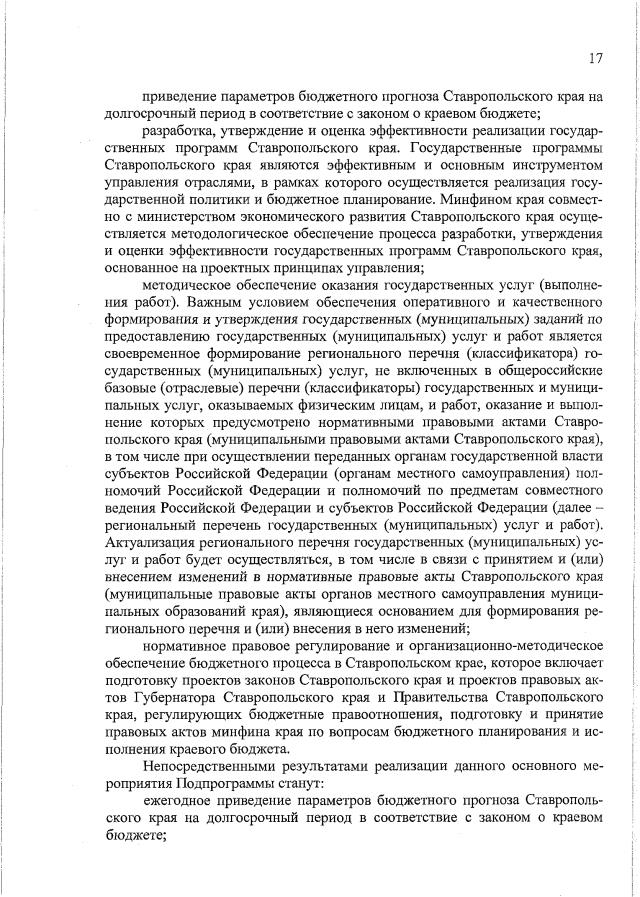 17

приведение параметров бюджетного прогноза Ставропольского края на долгосрочный период в соответствие с законом о краевом бюджете;

разработка, утверждение и оценка эффективности реализации государственных программ Ставропольского края. Государственные программы Ставропольского края являются эффективным и основным инструментом управления отраслями, в рамках которого осуществляется реализация государственной политики и бюджетное планирование. Минфином края совместно с министерством экономического развития Ставропольского края осуществляется методологическое обеспечение процесса разработки, утверждения и оценки эффективности государственных программ Ставропольского края, основанное на проектных принципах управления;

методическое обеспечение оказания государственных услуг (выполнения работ). Важным условием обеспечения оперативного и качественного формирования и утверждения государственных (муниципальных) заданий по предоставлению государственных (муниципальных) услуг и работ является своевременное формирование регионального перечня (классификатора) государственных (муниципальных) услуг, не включенных в общероссийские базовые (отраслевые) перечни (классификаторы) государственных и муниципальных услуг, оказываемых физическим лицам, и работ, оказание и выполнение которых предусмотрено нормативными правовыми актами Ставропольского края (муниципальными правовыми актами Ставропольского края), в том числе при осуществлении переданных органам государственной власти субъектов Российской Федерации (органам местного самоуправления) полномочий Российской Федерации и полномочий по предметам совместного ведения Российской Федерации и субъектов Российской Федерации (далее – региональный перечень государственных (муниципальных) услуг и работ). Актуализация регионального перечня государственных (муниципальных) услуг и работ будет осуществляться, в том числе в связи с принятием и (или) внесением изменений в нормативные правовые акты Ставропольского края (муниципальные правовые акты органов местного самоуправления муниципальных образований края), являющиеся основанием для формирования регионального перечня и (или) внесения в него изменений;

нормативное правовое регулирование и организационно-методическое обеспечение бюджетного процесса в Ставропольском крае, которое включает подготовку проектов законов Ставропольского края и проектов правовых актов Губернатора Ставропольского края и Правительства Ставропольского края, регулирующих бюджетные правоотношения, подготовку и принятие правовых актов минфина края по вопросам бюджетного планирования и исполнения краевого бюджета.

Непосредственными результатами реализации данного основного мероприятия Подпрограммы станут:

ежегодное приведение параметров бюджетного прогноза Ставропольского края на долгосрочный период в соответствие с законом о краевом бюджете;